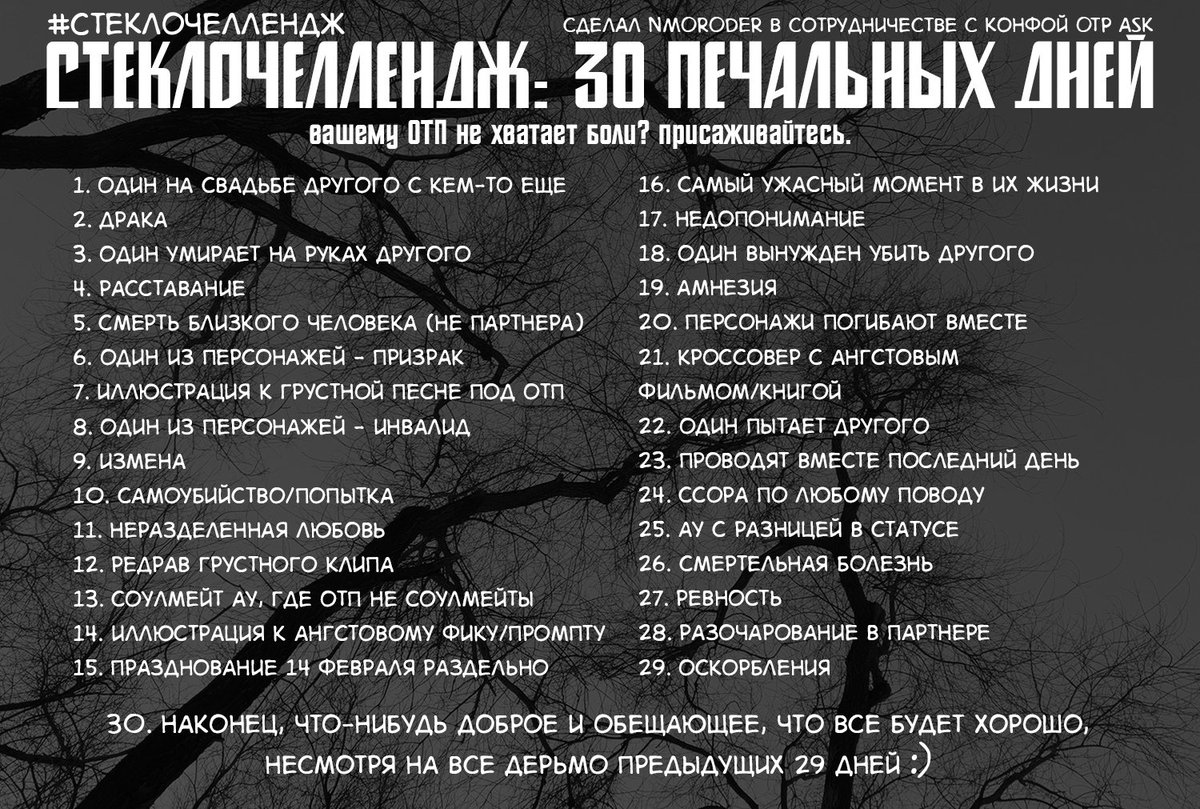 #СТЕКЛОЧЕЛЛЕНДЖ

СДЕЛАЛ NMORODER В СОТРУДНИЧЕСТВЕ С КОНФОЙ OTP ASK

СТЕКЛОЧЕЛЛЕНДЖ: 30 ПЕЧАЛЬНЫХ ДНЕЙ

вашему ОТП не хватает боли? присаживайтесь.

1. ОДИН НА СВАДЬБЕ ДРУГОГО С КЕМ-ТО ЕЩЕ
2. ДРАКА
3. ОДИН УМИРАЕТ НА РУКАХ ДРУГОГО
4. РАССТАВАНИЕ
5. СМЕРТЬ БЛИЗКОГО ЧЕЛОВЕКА (НЕ ПАРТНЕРА)
6. ОДИН ИЗ ПЕРСОНАЖЕЙ - ПРИЗРАК
7. ИЛЛЮСТРАЦИЯ К ГРУСТНОЙ ПЕСНЕ ПОД ОТП
8. ОДИН ИЗ ПЕРСОНАЖЕЙ - ИНВАЛИД
9. ИЗМЕНА
10. САМОУБИЙСТВО/ПОПЫТКА
11. НЕРАЗДЕЛЕННАЯ ЛЮБОВЬ
12. РЕДРАВ ГРУСТНОГО КЛИПА
13. СОУЛМЕЙТ АУ, ГДЕ ОТП НЕ СОУЛМЕЙТЫ
14. ИЛЛЮСТРАЦИЯ К АНГСТОВОМУ ФИКУ/ПРОМПТУ
15. ПРАЗДНОВАНИЕ 14 ФЕВРАЛЯ РАЗДЕЛЬНО

16. САМЫЙ УЖАСНЫЙ МОМЕНТ В ИХ ЖИЗНИ
17. НЕДОПОНИМАНИЕ
18. ОДИН ВЫНУЖДЕН УБИТЬ ДРУГОГО
19. АМНЕЗИЯ
20. ПЕРСОНАЖИ ПОГИБАЮТ ВМЕСТЕ
21. КРОССОВЕР С АНГСТОВЫМ ФИЛЬМОМ/КНИГОЙ
22. ОДИН ПЫТАЕТ ДРУГОГО
23. ПРОВОДЯТ ВМЕСТЕ ПОСЛЕДНИЙ ДЕНЬ
24. ССОРА ПО ЛЮБОМУ ПОВОДУ
25. АУ С РАЗНИЦЕЙ В СТАТУСЕ
26. СМЕРТЕЛЬНАЯ БОЛЕЗНЬ
27. РЕВНОСТЬ
28. РАЗОЧАРОВАНИЕ В ПАРТНЕРЕ
29. ОСКОРБЛЕНИЯ

30. НАКОНЕЦ, ЧТО-НИБУДЬ ДОБРОЕ И ОБЕЩАЮЩЕЕ, ЧТО ВСЕ БУДЕТ ХОРОШО, НЕСМОТРЯ НА ВСЕ ДЕРЬМО ПРЕДЫДУЩИХ 29 ДНЕЙ :)